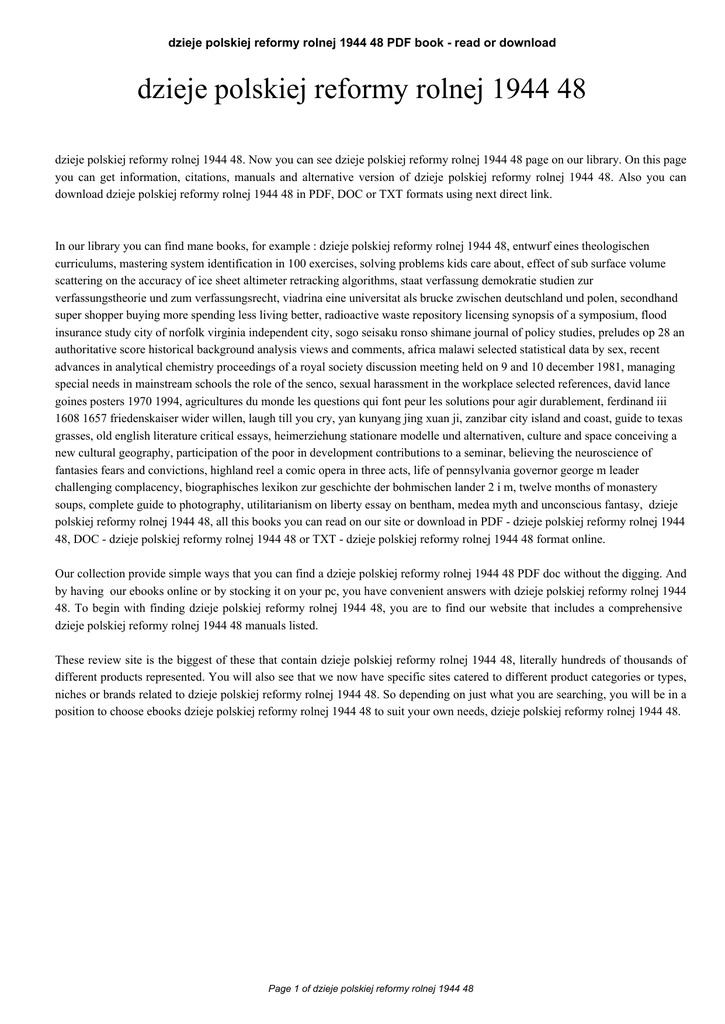 dzieje polskiej reformy rolnej 1944 48 PDF book - read or download

dzieje polskiej reformy rolnej 1944 48

dzieje polskiej reformy rolnej 1944 48. Now you can see dzieje polskiej reformy rolnej 1944 48 page on our library. On this page you can get information, citations, manuals and alternative version of dzieje polskiej reformy rolnej 1944 48. Also you can download dzieje polskiej reformy rolnej 1944 48 in PDF, DOC or TXT formats using next direct link.

In our library you can find mane books, for example : dzieje polskiej reformy rolnej 1944 48, entwurf eines theologischen curriculums, mastering system identification in 100 exercises, solving problems kids care about, effect of sub surface volume scattering on the accuracy of ice sheet altimeter retracking algorithms, staat verfassung demokratie studien zur verfassungstheorie und zum verfassungsrecht, viadrina eine universitat als brucke zwischen deutschland und polen, secondhand super shopper buying more spending less living better, radioactive waste repository licensing synopsis of a symposium, flood insurance study city of norfolk virginia independent city, sogo seisaku ronso shimane journal of policy studies, preludes op 28 an authoritative score historical background analysis views and comments, africa malawi selected statistical data by sex, recent advances in analytical chemistry proceedings of a royal society discussion meeting held on 9 and 10 december 1981, managing special needs in mainstream schools the role of the senco, sexual harassment in the workplace selected references, david lance goines posters 1970 1994, agricultures du monde les questions qui font peur les solutions pour agir durablement, ferdinand iii 1608 1657 friedenskaiser wider willen, laugh till you cry, yan kunyang jing xuan ji, zanzibar city island and coast, guide to texas grasses, old english literature critical essays, heimerziehung stationare modelle und alternativen, culture and space conceiving a new cultural geography, participation of the poor in development contributions to a seminar, believing the neuroscience of fantasies fears and convictions, highland reel a comic opera in three acts, life of pennsylvania governor george m leader challenging complacency, biographisches lexikon zur geschichte der bohmischen lander 2 i m, twelve months of monastery soups, complete guide to photography, utilitarianism on liberty essay on bentham, medea myth and unconscious fantasy, dzieje polskiej reformy rolnej 1944 48, all this books you can read on our site or download in PDF - dzieje polskiej reformy rolnej 1944 48, DOC - dzieje polskiej reformy rolnej 1944 48 or TXT - dzieje polskiej reformy rolnej 1944 48 format online.

Our collection provide simple ways that you can find a dzieje polskiej reformy rolnej 1944 48 PDF doc without the digging. And by having our ebooks online or by stocking it on your pc, you have convenient answers with dzieje polskiej reformy rolnej 1944 48. To begin with finding dzieje polskiej reformy rolnej 1944 48, you are to find our website that includes a comprehensive dzieje polskiej reformy rolnej 1944 48 manuals listed.

These review site is the biggest of these that contain dzieje polskiej reformy rolnej 1944 48, literally hundreds of thousands of different products represented. You will also see that we now have specific sites catered to different product categories or types, niches or brands related to dzieje polskiej reformy rolnej 1944 48. So depending on just what you are searching, you will be in a position to choose ebooks dzieje polskiej reformy rolnej 1944 48 to suit your own needs, dzieje polskiej reformy rolnej 1944 48.

Page 1 of dzieje polskiej reformy rolnej 1944 48